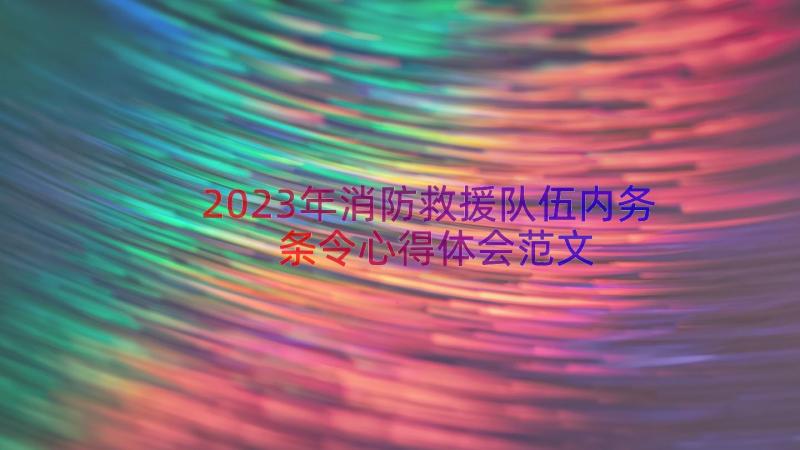 2023年消防救援队伍内务条令心得体会范文